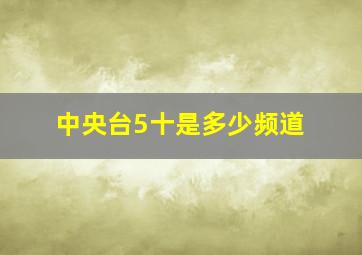 中央台5十是多少频道